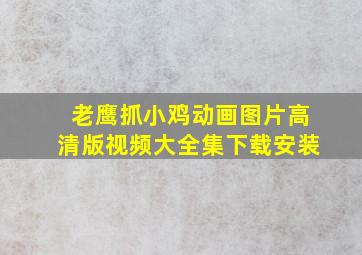 老鹰抓小鸡动画图片高清版视频大全集下载安装